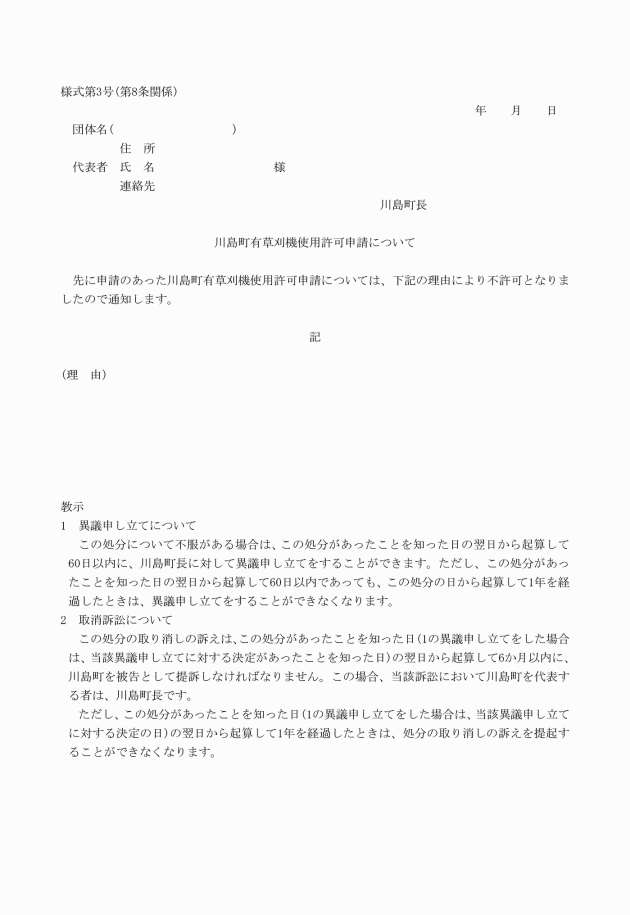 様式第3号（第8条関係）

年　月　日

団体名（　　　　　　　）

住　所

代表者　氏　名　　　　　　様

連絡先

川島町長

川島町有草刈機使用許可申請について

先に申請のあった川島町有草刈機使用許可申請については、下記の理由により不許可となりましたので通知します。

記

（理　由）

教示

1　異議申し立てについて

この処分について不服がある場合は、この処分があったことを知った日の翌日から起算して60日以内に、川島町長に対して異議申し立てをすることができます。ただし、この処分があったことを知った日の翌日から起算して60日以内であっても、この処分の日から起算して1年を経過したときは、異議申し立てをすることができなくなります。

2　取消訴訟について

この処分の取り消しの訴えは、この処分があったことを知った日（1の異議申し立てをした場合は、当該異議申し立てに対する決定があったことを知った日）の翌日から起算して6か月以内に、川島町を被告として提訴しなければなりません。この場合、当該訴訟において川島町を代表する者は、川島町長です。

ただし、この処分があったことを知った日（1の異議申し立てをした場合は、当該異議申し立てに対する決定の日）の翌日から起算して1年を経過したときは、処分の取り消しの訴えを提起することができなくなります。